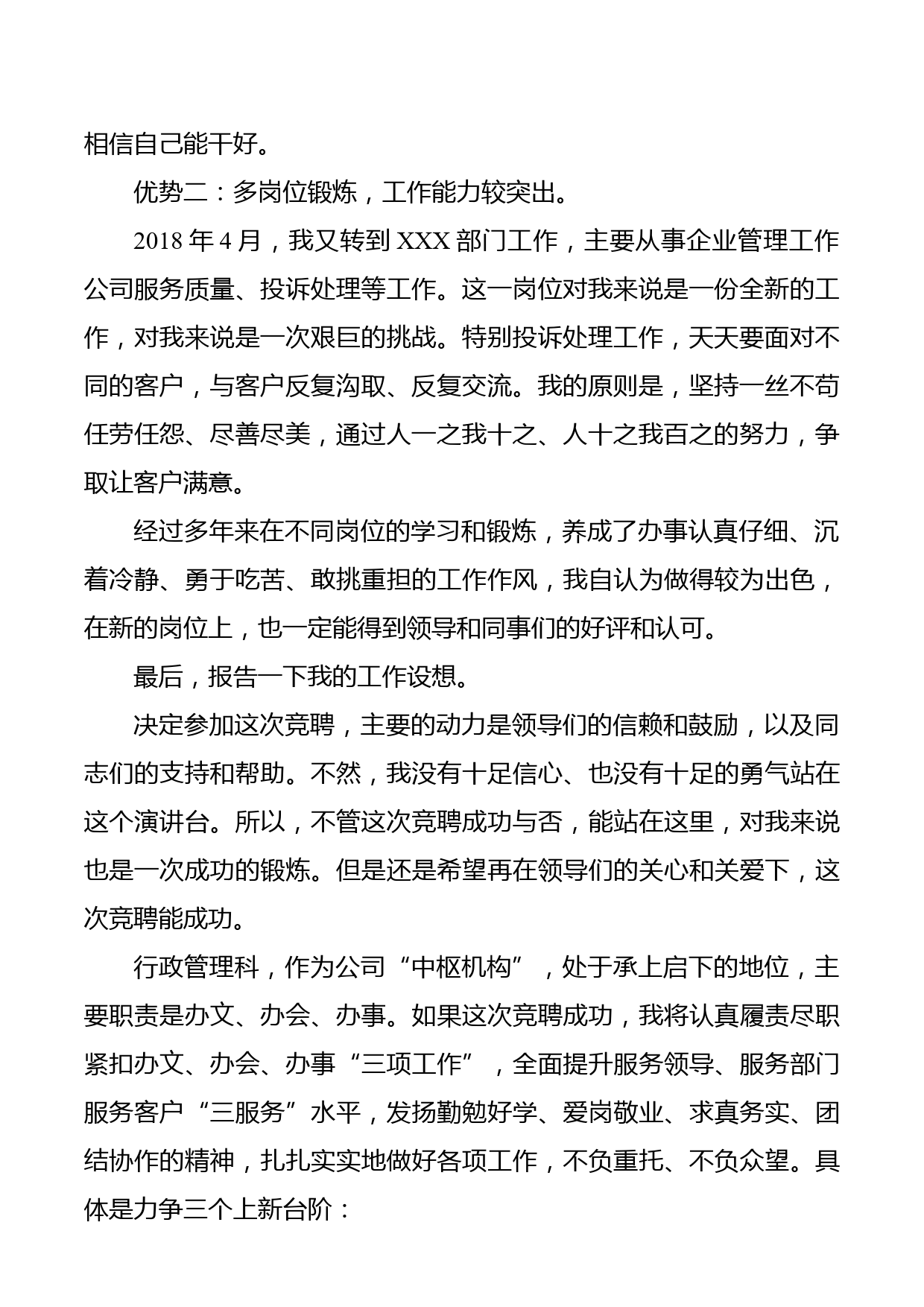 相信自己能干好。

优势二：多岗位锻炼，工作能力较突出。

2018 年 4 月，我又转到 XXX 部门工作，主要从事企业管理工作公司服务质量、投诉处理等工作。这一岗位对我来说是一份全新的工作，对我来说是一次艰巨的挑战。特别投诉处理工作，天天要面对不同的客户，与客户反复沟取、反复交流。我的原则是，坚持一丝不苟任劳任怨、尽善尽美，通过人一之我十之、人十之我百之的努力，争取让客户满意。

经过多年来在不同岗位的学习和锻炼，养成了办事认真仔细、沉着冷静、勇于吃苦、敢挑重担的工作作风，我自认为做得较为出色，在新的岗位上，也一定能得到领导和同事们的好评和认可。

最后，报告一下我的工作设想。

决定参加这次竞聘，主要的动力是领导们的信赖和鼓励，以及同志们的支持和帮助。不然，我没有十足信心、也没有十足的勇气站在这个演讲台。所以，不管这次竞聘成功与否，能站在这里，对我来说也是一次成功的锻炼。但是还是希望再在领导们的关心和关爱下，这次竞聘能成功。

行政管理科，作为公司“中枢机构”，处于承上启下的地位，主要职责是办文、办会、办事。如果这次竞聘成功，我将认真履责尽职紧扣办文、办会、办事“三项工作”，全面提升服务领导、服务部门服务客户“三服务”水平，发扬勤勉好学、爱岗敬业、求真务实、团结协作的精神，扎扎实实地做好各项工作，不负重托、不负众望。具体是力争三个上新台阶：